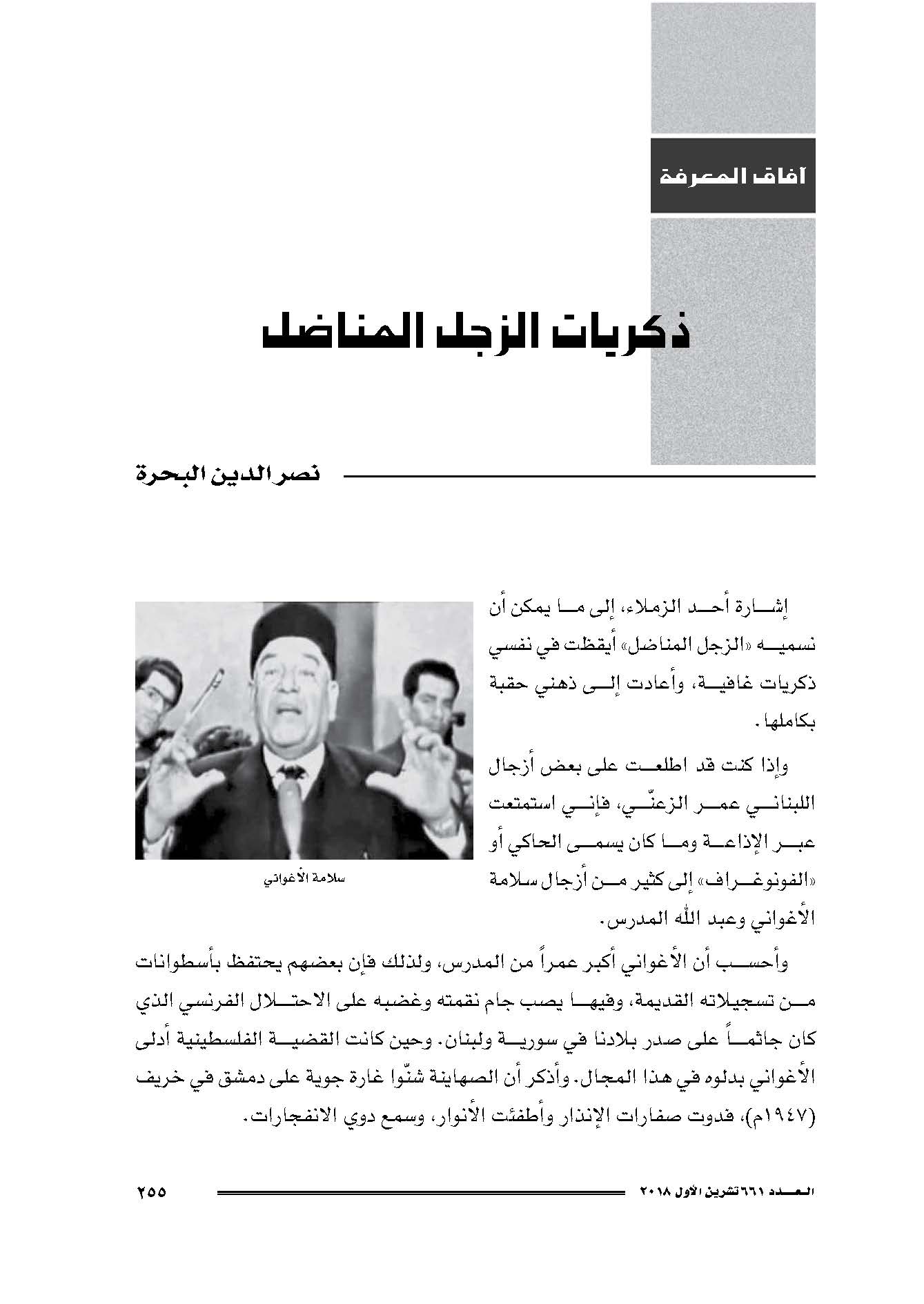 آفاق المعرفة

ذكريات الزجل المناضل

نصر الدين البحرة

إشارة أحد الزملاء، إلى ما يمكن أن نسميه «الزجل المناضل» أيقظت في نفسي ذكريات غافية، وأعادت إلى ذهني حقبة بكاملها.

وإذا كنت قد اطلعت على بعض أزجال اللبناني عمر الزعنّي، فإني استمتعت عبر الإذاعة وما كان يسمى الحاكي أو «الفونوغراف» إلى كثير من أزجال سلامة الأغواني وعبد الله المدرس.

سلامة الأغواني

وأحسب أن الأغواني أكبر عمراً من المدرس، ولذلك فإن بعضهم يحتفظ بأسطوانات من تسجيلاته القديمة، وفيها يصب جام نقمته وغضبه على الاحتلال الفرنسي الذي كان جاثماً على صدر بلادنا في سورية ولبنان. وحين كانت القضية الفلسطينية أدلى الأغواني بدلوه في هذا المجال. وأذكر أن الصهاينة شنّوا غارة جوية على دمشق في خريف (١٩٤٧م)، فدوت صفارات الإنذار وأطفئت الأنوار، وسمع دوي الانفجارات.

العدد ٦٦١ تشرين الأول ٢٠١٨

٢٥٥